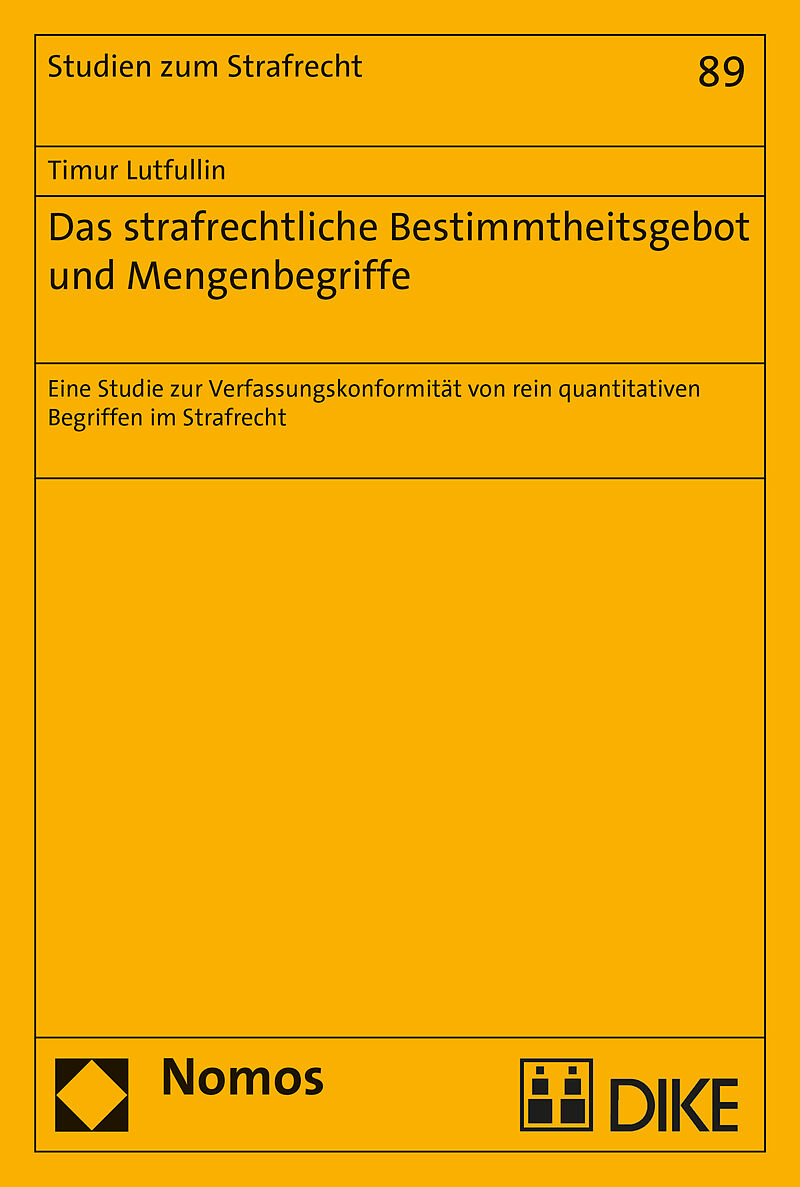 Studien zum Strafrecht

89

Timur Lutfullin

Das strafrechtliche Bestimmtheitsgebot und Mengenbegriffe

Eine Studie zur Verfassungskonformität von rein quantitativen Begriffen im Strafrecht

Nomos

DIKE